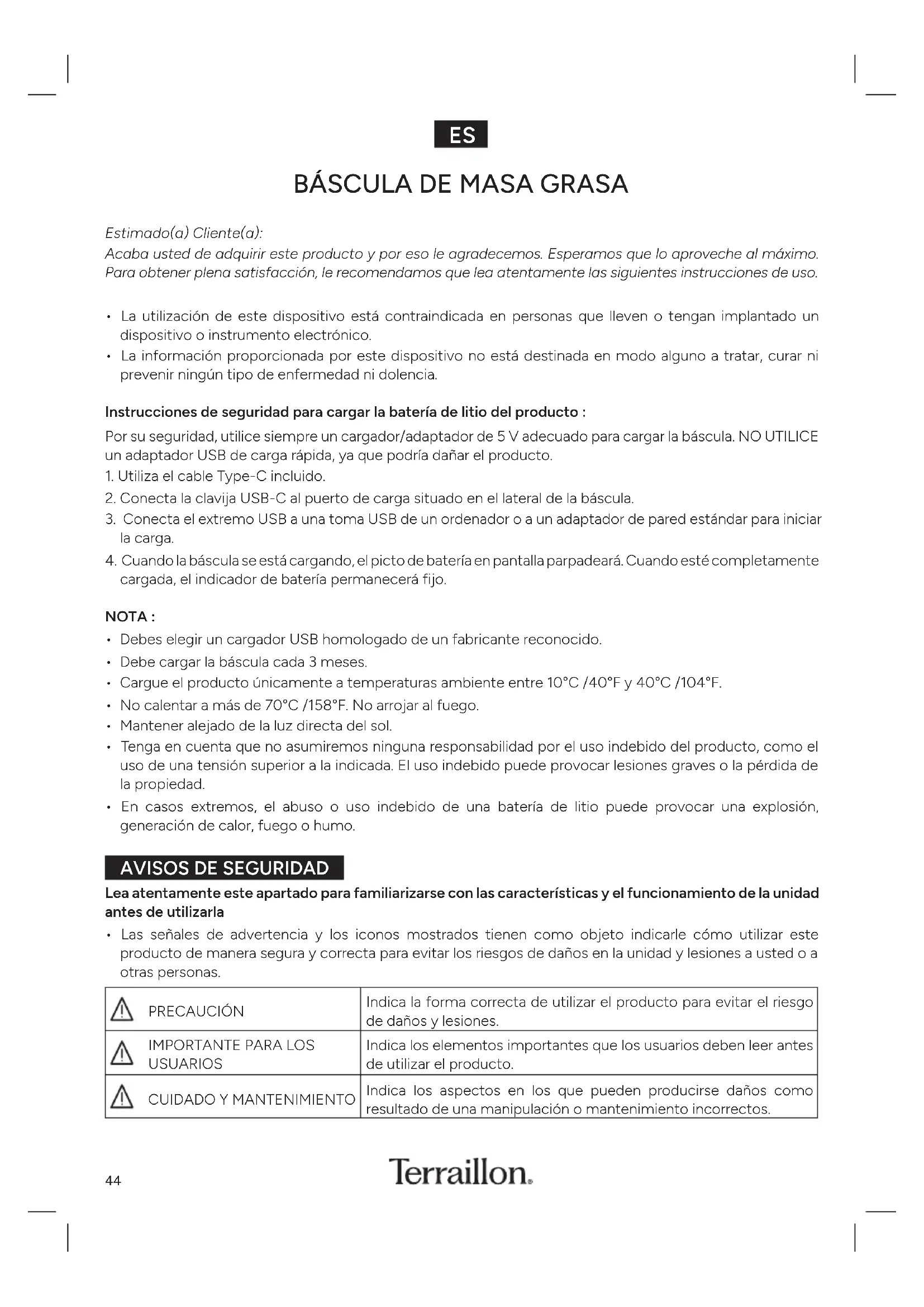 ES

BÁSCULA DE MASA GRASA

Estimado(a) Cliente(a):
Acaba usted de adquirir este producto y por eso le agradecemos. Esperamos que lo aproveche al máximo. Para obtener plena satisfacción, le recomendamos que lea atentamente las siguientes instrucciones de uso.

• La utilización de este dispositivo está contraindicada en personas que lleven o tengan implantado un dispositivo o instrumento electrónico.
• La información proporcionada por este dispositivo no está destinada en modo alguno a tratar, curar ni prevenir ningún tipo de enfermedad ni dolencia.

Instrucciones de seguridad para cargar la batería de litio del producto :
Por su seguridad, utilice siempre un cargador/adaptador de 5 V adecuado para cargar la báscula. NO UTILICE un adaptador USB de carga rápida, ya que podría dañar el producto.
1. Utiliza el cable Type-C incluido.
2. Conecta la clavija USB-C al puerto de carga situado en el lateral de la báscula.
3. Conecta el extremo USB a una toma USB de un ordenador o a un adaptador de pared estándar para iniciar la carga.
4. Cuando la báscula se está cargando, el picto de batería en pantalla parpadeará. Cuando esté completamente cargada, el indicador de batería permanecerá fijo.

NOTA :
• Debes elegir un cargador USB homologado de un fabricante reconocido.
• Debe cargar la báscula cada 3 meses.
• Cargue el producto únicamente a temperaturas ambiente entre 10°C /40°F y 40°C /104°F.
• No calentar a más de 70°C /158°F. No arrojar al fuego.
• Mantener alejado de la luz directa del sol.
• Tenga en cuenta que no asumiremos ninguna responsabilidad por el uso indebido del producto, como el uso de una tensión superior a la indicada. El uso indebido puede provocar lesiones graves o la pérdida de la propiedad.
• En casos extremos, el abuso o uso indebido de una batería de litio puede provocar una explosión, generación de calor, fuego o humo.

AVISOS DE SEGURIDAD
Lea atentamente este apartado para familiarizarse con las características y el funcionamiento de la unidad antes de utilizarla
• Las señales de advertencia y los iconos mostrados tienen como objeto indicarle cómo utilizar este producto de manera segura y correcta para evitar los riesgos de daños en la unidad y lesiones a usted o a otras personas.

| PRECAUCIÓN | Indica la forma correcta de utilizar el producto para evitar el riesgo de daños y lesiones. |
|---|---|
| IMPORTANTE PARA LOS USUARIOS | Indica los elementos importantes que los usuarios deben leer antes de utilizar el producto. |
| CUIDADO Y MANTENIMIENTO | Indica los aspectos en los que pueden producirse daños como resultado de una manipulación o mantenimiento incorrectos. |

44
Terraillon.